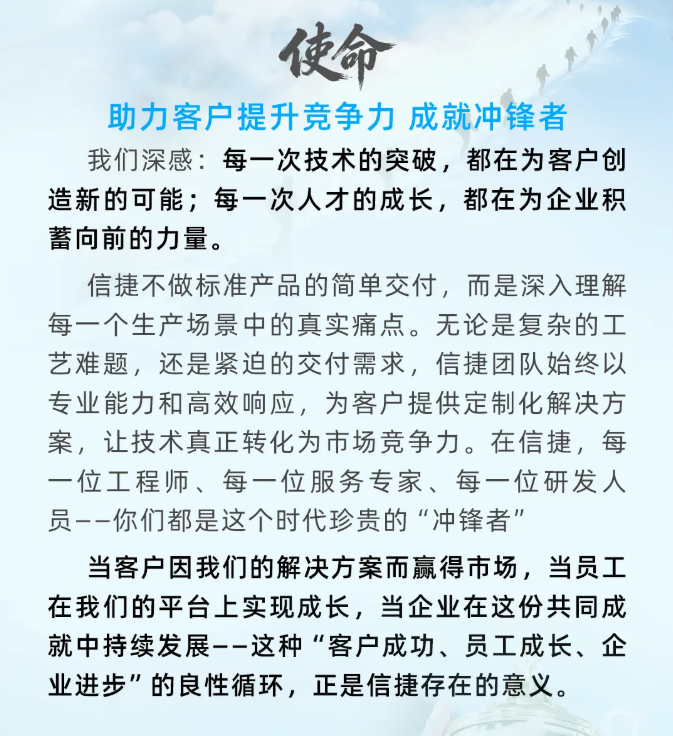 使命

助力客户提升竞争力 成就冲锋者

我们深感：每一次技术的突破，都在为客户创造新的可能；每一次人才的成长，都在为企业积蓄向前的力量。

信捷不做标准产品的简单交付，而是深入理解每一个生产场景中的真实痛点。无论是复杂的工艺难题，还是紧迫的交付需求，信捷团队始终以专业能力和高效响应，为客户提供定制化解决方案，让技术真正转化为市场竞争力。在信捷，每一位工程师、每一位服务专家、每一位研发人员——你们都是这个时代珍贵的“冲锋者”

当客户因我们的解决方案而赢得市场，当员工在我们的平台上实现成长，当企业在这份共同成就中持续发展——这种“客户成功、员工成长、企业进步”的良性循环，正是信捷存在的意义。